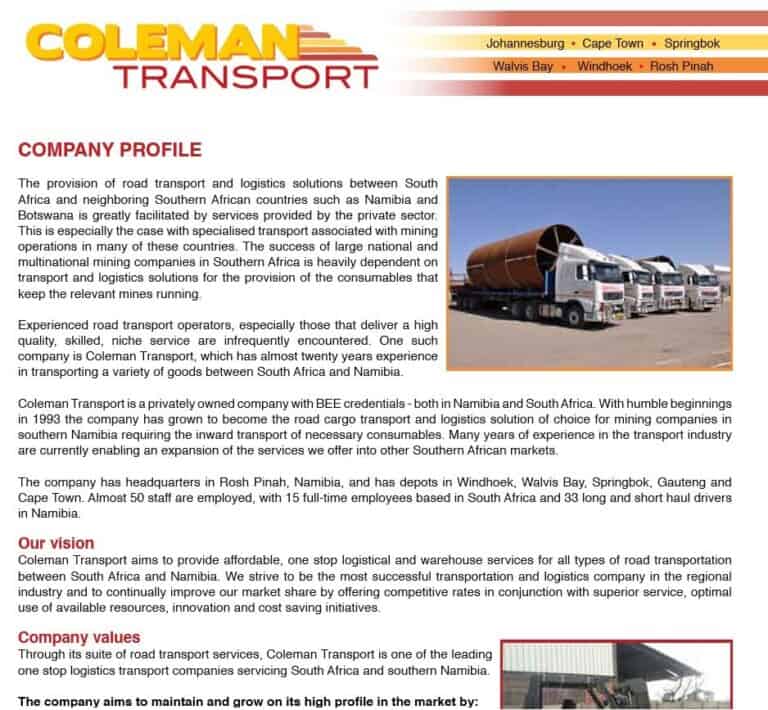 COLEMAN TRANSPORT

Johannesburg • Cape Town • Springbok
Walvis Bay • Windhoek • Rosh Pinah

COMPANY PROFILE

The provision of road transport and logistics solutions between South Africa and neighboring Southern African countries such as Namibia and Botswana is greatly facilitated by services provided by the private sector. This is especially the case with specialised transport associated with mining operations in many of these countries. The success of large national and multinational mining companies in Southern Africa is heavily dependent on transport and logistics solutions for the provision of the consumables that keep the relevant mines running.

Experienced road transport operators, especially those that deliver a high quality, skilled, niche service are infrequently encountered. One such company is Coleman Transport, which has almost twenty years experience in transporting a variety of goods between South Africa and Namibia.

Coleman Transport is a privately owned company with BEE credentials - both in Namibia and South Africa. With humble beginnings in 1993 the company has grown to become the road cargo transport and logistics solution of choice for mining companies in southern Namibia requiring the inward transport of necessary consumables. Many years of experience in the transport industry are currently enabling an expansion of the services we offer into other Southern African markets.

The company has headquarters in Rosh Pinah, Namibia, and has depots in Windhoek, Walvis Bay, Springbok, Gauteng and Cape Town. Almost 50 staff are employed, with 15 full-time employees based in South Africa and 33 long and short haul drivers in Namibia.

Our vision
Coleman Transport aims to provide affordable, one stop logistical and warehouse services for all types of road transportation between South Africa and Namibia. We strive to be the most successful transportation and logistics company in the regional industry and to continually improve our market share by offering competitive rates in conjunction with superior service, optimal use of available resources, innovation and cost saving initiatives.

Company values
Through its suite of road transport services, Coleman Transport is one of the leading one stop logistics transport companies servicing South Africa and southern Namibia.

The company aims to maintain and grow on its high profile in the market by: